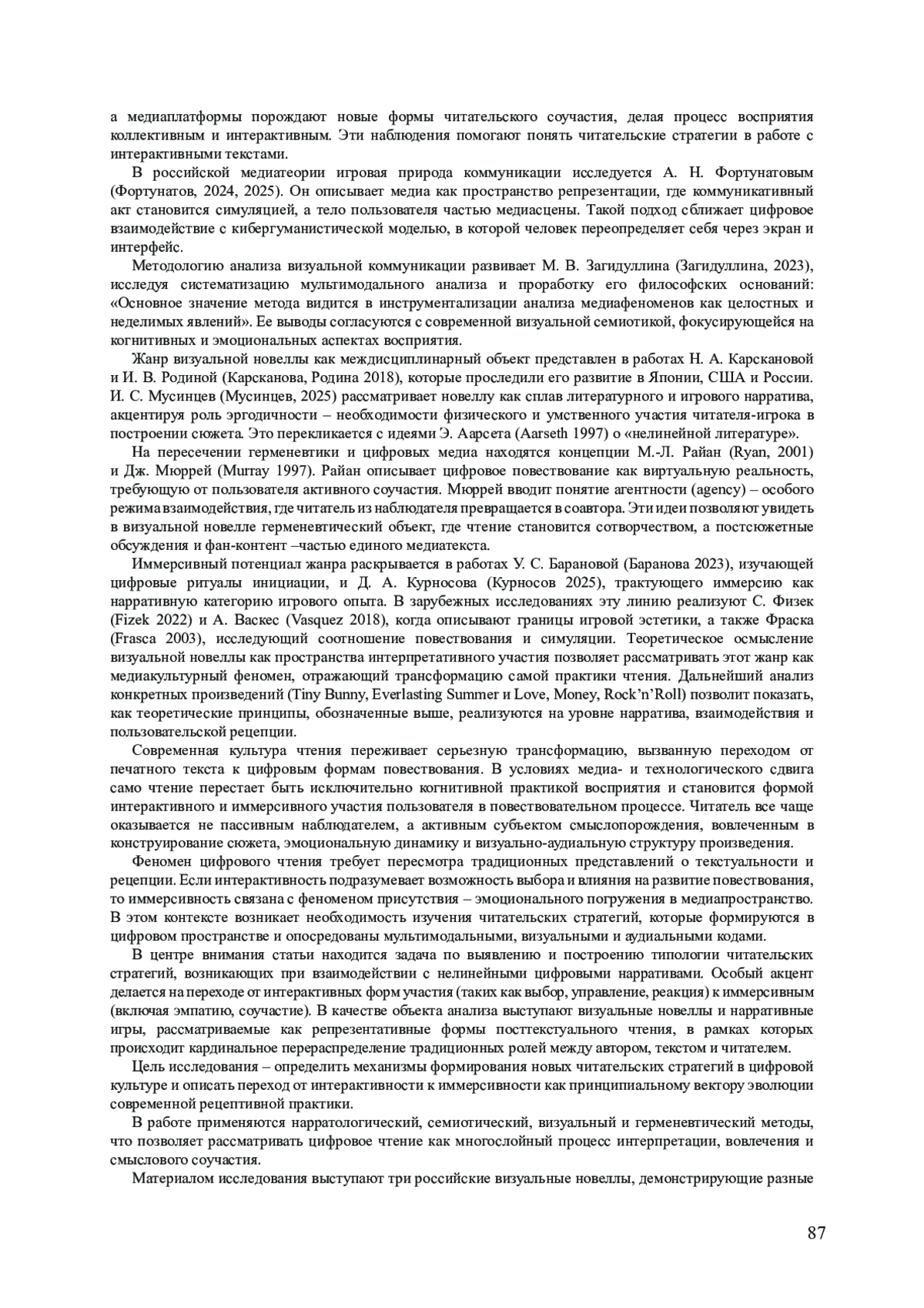 а медиаплатформы порождают новые формы читательского соучастия, делая процесс восприятия коллективным и интерактивным. Эти наблюдения помогают понять читательские стратегии в работе с интерактивными текстами.

В российской медиатеории игровая природа коммуникации исследуется А. Н. Фортунатовым (Фортунатов, 2024, 2025). Он описывает медиа как пространство репрезентации, где коммуникативный акт становится симуляцией, а тело пользователя частью медиасцены. Такой подход сближает цифровое взаимодействие с кибергуманистической моделью, в которой человек переопределяет себя через экран и интерфейс.

Методологию анализа визуальной коммуникации развивает М. В. Загидуллина (Загидуллина, 2023), исследуя систематизацию мультимодального анализа и проработку его философских оснований: «Основное значение метода видится в инструментализации анализа медиафеноменов как целостных и неделимых явлений». Ее выводы согласуются с современной визуальной семиотикой, фокусирующейся на когнитивных и эмоциональных аспектах восприятия.

Жанр визуальной новеллы как междисциплинарный объект представлен в работах Н. А. Карскановой и И. В. Родиной (Карсканова, Родина 2018), которые проследили его развитие в Японии, США и России. И. С. Мусинцев (Мусинцев, 2025) рассматривает новеллу как сплав литературного и игрового нарратива, акцентируя роль эргодичности – необходимости физического и умственного участия читателя-игрока в построении сюжета. Это перекликается с идеями Э. Аарсета (Aarseth 1997) о «нелинейной литературе».

На пересечении герменевтики и цифровых медиа находятся концепции М.-Л. Райан (Ryan, 2001) и Дж. Мюррей (Murray 1997). Райан описывает цифровое повествование как виртуальную реальность, требующую от пользователя активного соучастия. Мюррей вводит понятие агентности (agency) – особого режима взаимодействия, где читатель из наблюдателя превращается в соавтора. Эти идеи позволяют увидеть в визуальной новелле герменевтический объект, где чтение становится сотворчеством, а постсюжетные обсуждения и фан-контент –частью единого медиатекста.

Иммерсивный потенциал жанра раскрывается в работах У. С. Барановой (Баранова 2023), изучающей цифровые ритуалы инициации, и Д. А. Курносова (Курносов 2025), трактующего иммерсию как нарративную категорию игрового опыта. В зарубежных исследованиях эту линию реализуют С. Физек (Fizek 2022) и А. Васкес (Vasquez 2018), когда описывают границы игровой эстетики, а также Фраска (Frasca 2003), исследующий соотношение повествования и симуляции. Теоретическое осмысление визуальной новеллы как пространства интерпретативного участия позволяет рассматривать этот жанр как медиакультурный феномен, отражающий трансформацию самой практики чтения. Дальнейший анализ конкретных произведений (Tiny Bunny, Everlasting Summer и Love, Money, Rock'n'Roll) позволит показать, как теоретические принципы, обозначенные выше, реализуются на уровне нарратива, взаимодействия и пользовательской рецепции.

Современная культура чтения переживает серьезную трансформацию, вызванную переходом от печатного текста к цифровым формам повествования. В условиях медиа- и технологического сдвига само чтение перестает быть исключительно когнитивной практикой восприятия и становится формой интерактивного и иммерсивного участия пользователя в повествовательном процессе. Читатель все чаще оказывается не пассивным наблюдателем, а активным субъектом смыслопорождения, вовлеченным в конструирование сюжета, эмоциональную динамику и визуально-аудиальную структуру произведения.

Феномен цифрового чтения требует пересмотра традиционных представлений о текстуальности и рецепции. Если интерактивность подразумевает возможность выбора и влияния на развитие повествования, то иммерсивность связана с феноменом присутствия – эмоционального погружения в медиапространство. В этом контексте возникает необходимость изучения читательских стратегий, которые формируются в цифровом пространстве и опосредованы мультимодальными, визуальными и аудиальными кодами.

В центре внимания статьи находится задача по выявлению и построению типологии читательских стратегий, возникающих при взаимодействии с нелинейными цифровыми нарративами. Особый акцент делается на переходе от интерактивных форм участия (таких как выбор, управление, реакция) к иммерсивным (включая эмпатию, соучастие). В качестве объекта анализа выступают визуальные новеллы и нарративные игры, рассматриваемые как репрезентативные формы посттекстуального чтения, в рамках которых происходит кардинальное перераспределение традиционных ролей между автором, текстом и читателем.

Цель исследования – определить механизмы формирования новых читательских стратегий в цифровой культуре и описать переход от интерактивности к иммерсивности как принципиальному вектору эволюции современной рецептивной практики.

В работе применяются нарратологический, семиотический, визуальный и герменевтический методы, что позволяет рассматривать цифровое чтение как многослойный процесс интерпретации, вовлечения и смыслового соучастия.

Материалом исследования выступают три российские визуальные новеллы, демонстрирующие разные

87